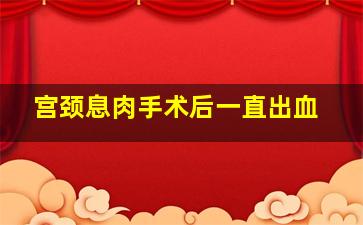 宫颈息肉手术后一直出血